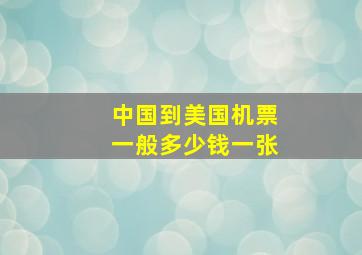 中国到美国机票
一般多少钱一张